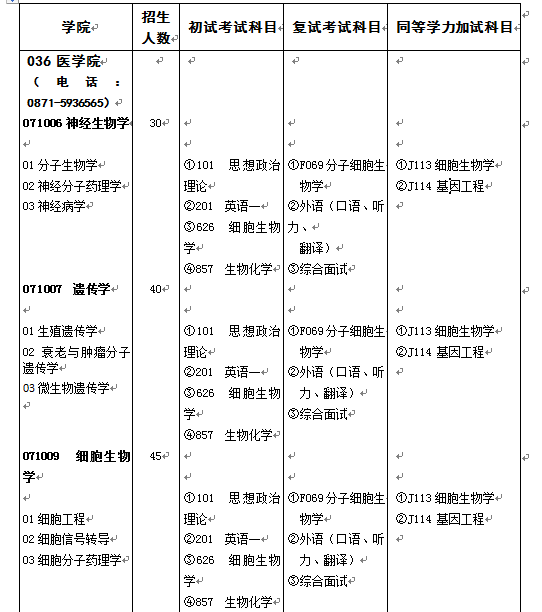 | 学院 | 招生人数 | 初试考试科目 | 复试考试科目 | 同等学力加试科目 |
|---|---|---|---|---|
| 036 医学院（电话：0871-5936565） | | | | |
| 071006 神经生物学<br>01 分子生物学<br>02 神经分子药理学<br>03 神经病学 | 30 | ①101 思想政治理论<br>②201 英语一<br>③626 细胞生物学<br>④857 生物化学 | ①F069 分子细胞生物学<br>②外语（口语、听力、翻译）<br>③综合面试 | ①J113 细胞生物学<br>②J114 基因工程 |
| 071007 遗传学<br>01 生殖遗传学<br>02 衰老与肿瘤分子遗传学<br>03 微生物遗传学 | 40 | ①101 思想政治理论<br>②201 英语一<br>③626 细胞生物学<br>④857 生物化学 | ①F069 分子细胞生物学<br>②外语（口语、听力、翻译）<br>③综合面试 | ①J113 细胞生物学<br>②J114 基因工程 |
| 071009 细胞生物学<br>01 细胞工程<br>02 细胞信号转导<br>03 细胞分子药理学 | 45 | ①101 思想政治理论<br>②201 英语一<br>③626 细胞生物学<br>④857 生物化学 | ①F069 分子细胞生物学<br>②外语（口语、听力、翻译）<br>③综合面试 | ①J113 细胞生物学<br>②J114 基因工程 |